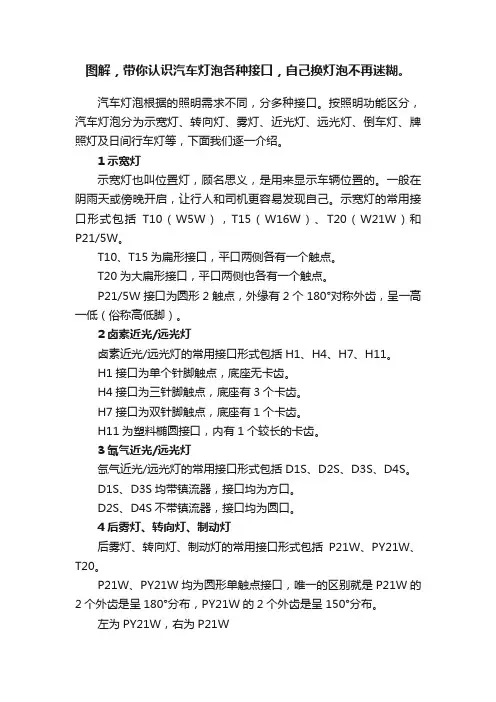 图解，带你认识汽车灯泡各种接口，自己换灯泡不再迷糊。

汽车灯泡根据的照明需求不同，分多种接口。按照明功能区分，汽车灯泡分为示宽灯、转向灯、雾灯、近光灯、远光灯、倒车灯、牌照灯及日间行车灯等，下面我们逐一介绍。

1 示宽灯

示宽灯也叫位置灯，顾名思义，是用来显示车辆位置的。一般在阴雨天或傍晚开启，让行人和司机更容易发现自己。示宽灯的常用接口形式包括 T10（W5W），T15（W16W）、T20（W21W）和 P21/5W。

T10、T15 为扁形接口，平口两侧各有一个触点。

T20 为大扁形接口，平口两侧也各有一个触点。

P21/5W 接口为圆形 2 触点，外缘有 2 个 180°对称外齿，呈一高一低（俗称高低脚）。

2 卤素近光/远光灯

卤素近光/远光灯的常用接口形式包括 H1、H4、H7、H11。

H1 接口为单个针脚触点，底座无卡齿。

H4 接口为三针脚触点，底座有 3 个卡齿。

H7 接口为双针脚触点，底座有 1 个卡齿。

H11 为塑料椭圆接口，内有 1 个较长的卡齿。

3 氙气近光/远光灯

氙气近光/远光灯的常用接口形式包括 D1S、D2S、D3S、D4S。

D1S、D3S 均带镇流器，接口均为方口。

D2S、D4S 不带镇流器，接口均为圆口。

4 后雾灯、转向灯、制动灯

后雾灯、转向灯、制动灯的常用接口形式包括 P21W、PY21W、T20。

P21W、PY21W 均为圆形单触点接口，唯一的区别就是 P21W 的 2 个外齿是呈 180°分布，PY21W 的 2 个外齿是呈 150°分布。

左为 PY21W，右为 P21W